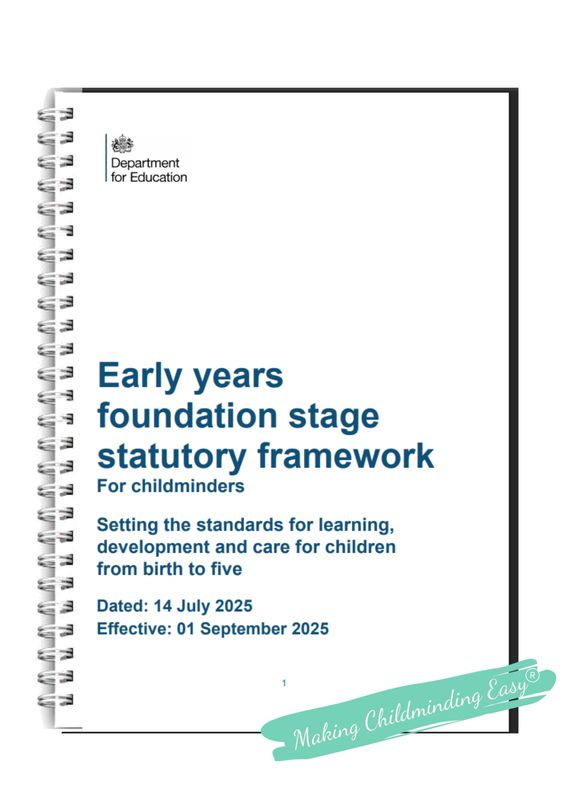 Department
for Education

Early years foundation stage statutory framework

For childminders

Setting the standards for learning, development and care for children from birth to five

Dated: 14 July 2025

Effective: 01 September 2025

1

Making Childminding Easy®